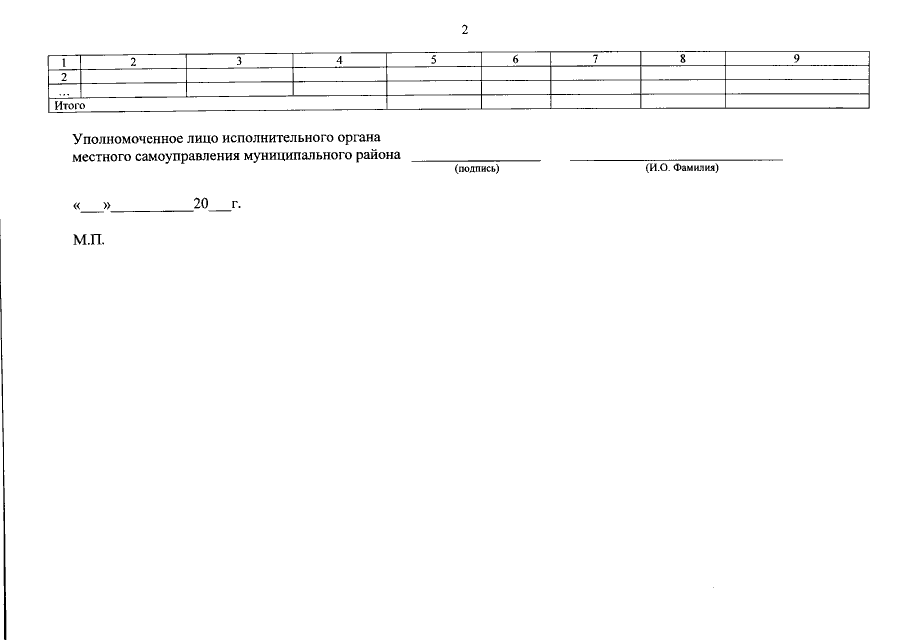 2

| 1 | 2 | 3 | 4 | 5 | 6 | 7 | 8 | 9 |
|---|---|---|---|---|---|---|---|---|
| 2 | | | | | | | | |
| ... | | | | | | | | |
| Итого | | | | | | | | |

Уполномоченное лицо исполнительного органа
местного самоуправления муниципального района ____ ____
(подпись) (И.О. Фамилия)

«____»____20____г.

М.П.